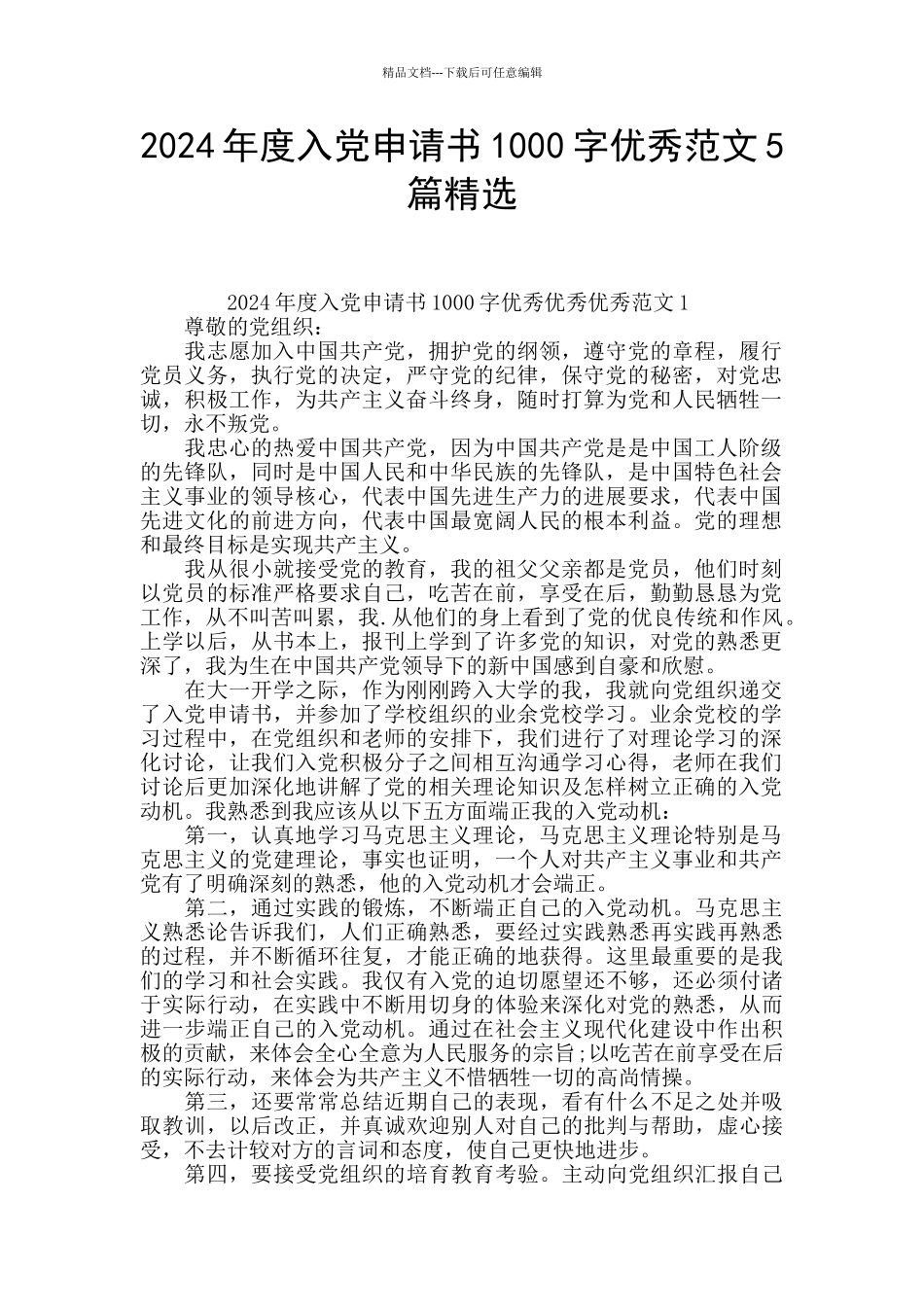 精品文档---下载后可任意编辑

2024年度入党申请书1000字优秀范文5篇精选

2024年度入党申请书1000字优秀优秀优秀范文1

尊敬的党组织：

我志愿加入中国共产党，拥护党的纲领，遵守党的章程，履行党员义务，执行党的决定，严守党的纪律，保守党的秘密，对党忠诚，积极工作，为共产主义奋斗终身，随时打算为党和人民牺牲一切，永不叛党。

我忠心的热爱中国共产党，因为中国共产党是是中国工人阶级的先锋队，同时是中国人民和中华民族的先锋队，是中国特色社会主义事业的领导核心，代表中国先进生产力的进展要求，代表中国先进文化的前进方向，代表中国最宽阔人民的根本利益。党的理想和最终目标是实现共产主义。

我从很小就接受党的教育，我的祖父父亲都是党员，他们时刻以党员的标准严格要求自己，吃苦在前，享受在后，勤勤恳恳为党工作，从不叫苦叫累，我.从他们的身上看到了党的优良传统和作风。上学以后，从书本上，报刊上学到了许多党的知识，对党的熟悉更深了，我为生在中国共产党领导下的新中国感到自豪和欣慰。

在大一开学之际，作为刚刚跨入大学的我，我就向党组织递交了入党申请书，并参加了学校组织的业余党校学习。业余党校的学习过程中，在党组织和老师的安排下，我们进行了对理论学习的深化讨论，让我们入党积极分子之间相互沟通学习心得，老师在我们讨论后更加深化地讲解了党的相关理论知识及怎样树立正确的入党动机。我熟悉到我应该从以下五方面端正我的入党动机：

第一，认真地学习马克思主义理论，马克思主义理论特别是马克思主义的党建理论，事实也证明，一个人对共产主义事业和共产党有了明确深刻的熟悉，他的入党动机才会端正。

第二，通过实践的锻炼，不断端正自己的入党动机。马克思主义熟悉论告诉我们，人们正确熟悉，要经过实践熟悉再实践再熟悉的过程，并不断循环往复，才能正确的地获得。这里最重要的是我们的学习和社会实践。我仅有入党的迫切愿望还不够，还必须付诸于实际行动，在实践中不断用切身的体验来深化对党的熟悉，从而进一步端正自己的入党动机。通过在社会主义现代化建设中作出积极的贡献，来体会全心全意为人民服务的宗旨;以吃苦在前享受在后的实际行动，来体会为共产主义不惜牺牲一切的高尚情操。

第三，还要常常总结近期自己的表现，看有什么不足之处并吸取教训，以后改正，并真诚欢迎别人对自己的批判与帮助，虚心接受，不去计较对方的言词和态度，使自己更快地进步。

第四，要接受党组织的培育教育考验。主动向党组织汇报自己